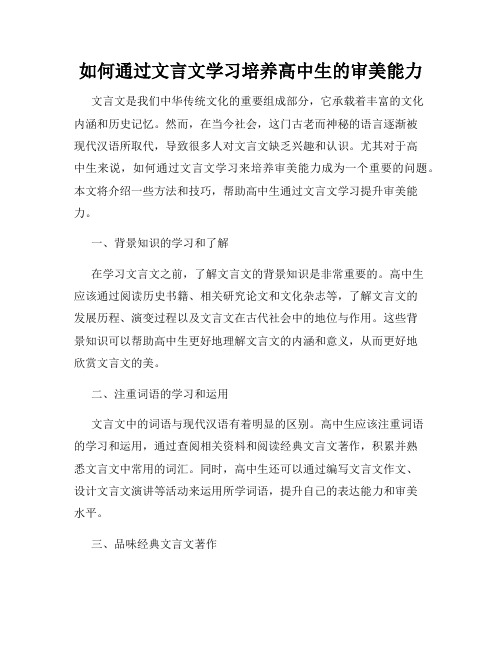 如何通过文言文学习培养高中生的审美能力

文言文是我们中华传统文化的重要组成部分，它承载着丰富的文化内涵和历史记忆。然而，在当今社会，这门古老而神秘的语言逐渐被现代汉语所取代，导致很多人对文言文缺乏兴趣和认识。尤其对于高中生来说，如何通过文言文学习来培养审美能力成为一个重要的问题。本文将介绍一些方法和技巧，帮助高中生通过文言文学习提升审美能力。

一、背景知识的学习和了解

在学习文言文之前，了解文言文的背景知识是非常重要的。高中生应该通过阅读历史书籍、相关研究论文和文化杂志等，了解文言文的发展历程、演变过程以及文言文在古代社会中的地位与作用。这些背景知识可以帮助高中生更好地理解文言文的内涵和意义，从而更好地欣赏文言文的美。

二、注重词语的学习和运用

文言文中的词语与现代汉语有着明显的区别。高中生应该注重词语的学习和运用，通过查阅相关资料和阅读经典文言文著作，积累并熟悉文言文中常用的词汇。同时，高中生还可以通过编写文言文作文、设计文言文演讲等活动来运用所学词语，提升自己的表达能力和审美水平。

三、品味经典文言文著作